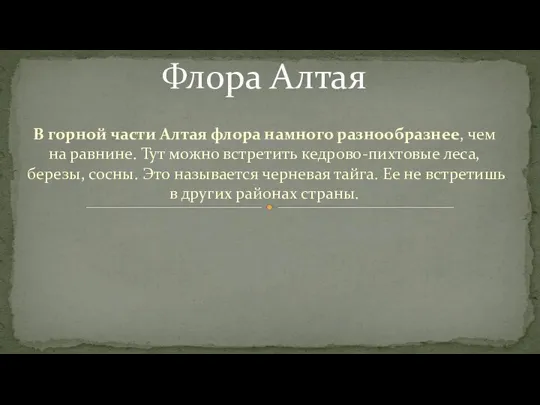 Флора Алтая

В горной части Алтая флора намного разнообразнее, чем на равнине. Тут можно встретить кедрово-пихтовые леса, березы, сосны. Это называется черневая тайга. Ее не встретишь в других районах страны.